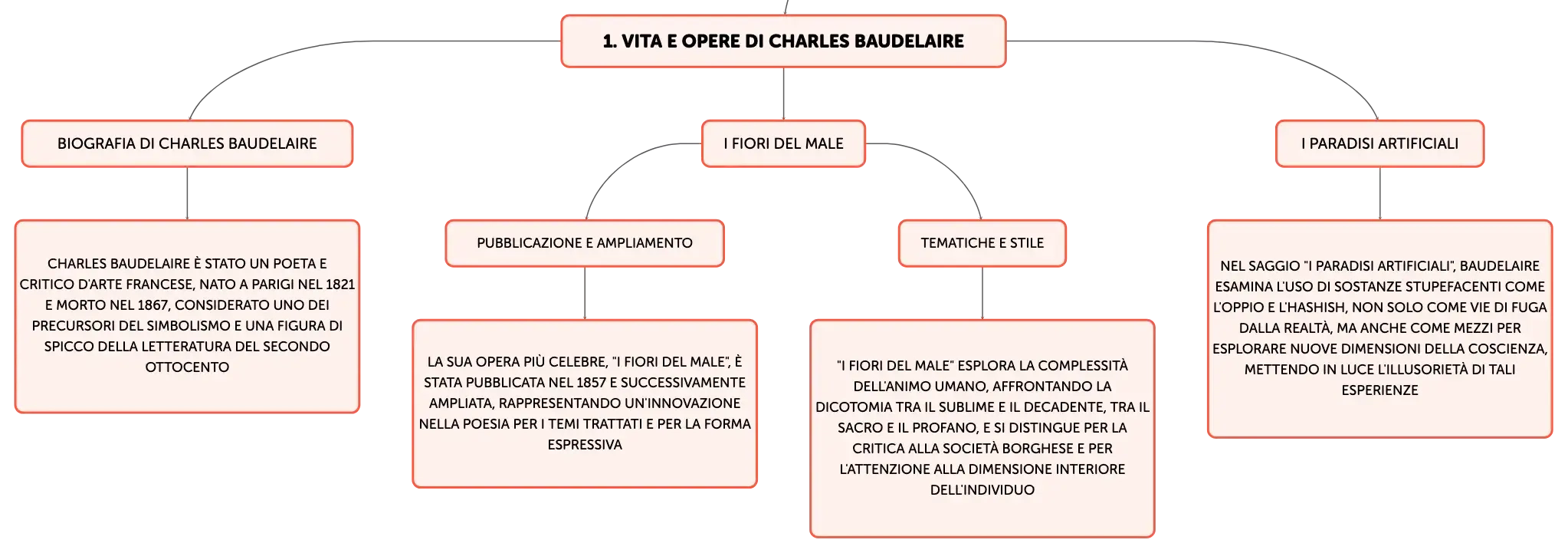 1. VITA E OPERE DI CHARLES BAUDELAIRE

BIOGRAFIA DI CHARLES BAUDELAIRE

CHARLES BAUDELAIRE È STATO UN POETA E CRITICO D'ARTE FRANCESE, NATO A PARIGI NEL 1821 E MORTO NEL 1867, CONSIDERATO UNO DEI PRECURSORI DEL SIMBOLISMO E UNA FIGURA DI SPICCO DELLA LETTERATURA DEL SECONDO OTTOCENTO

I FIORI DEL MALE

PUBBLICAZIONE E AMPLIAMENTO

LA SUA OPERA PIÙ CELEBRE, "I FIORI DEL MALE", È STATA PUBBLICATA NEL 1857 E SUCCESSIVAMENTE AMPLIATA, RAPPRESENTANDO UN'INNOVAZIONE NELLA POESIA PER I TEMI TRATTATI E PER LA FORMA ESPRESSIVA

TEMATICHE E STILE

"I FIORI DEL MALE" ESPLORA LA COMPLESSITÀ DELL'ANIMO UMANO, AFFRONTANDO LA DICOTOMIA TRA IL SUBLIME E IL DECADENTE, TRA IL SACRO E IL PROFANO, E SI DISTINGUE PER LA CRITICA ALLA SOCIETÀ BORGHESE E PER L'ATTENZIONE ALLA DIMENSIONE INTERIORE DELL'INDIVIDUO

I PARADISI ARTIFICIALI

NEL SAGGIO "I PARADISI ARTIFICIALI", BAUDELAIRE ESAMINA L'USO DI SOSTANZE STUPEFACENTI COME L'OPPIO E L'HASHISH, NON SOLO COME VIE DI FUGA DALLA REALTÀ, MA ANCHE COME MEZZI PER ESPLORARE NUOVE DIMENSIONI DELLA COSCIENZA, METTENDO IN LUCE L'ILLUSORIETÀ DI TALI ESPERIENZE